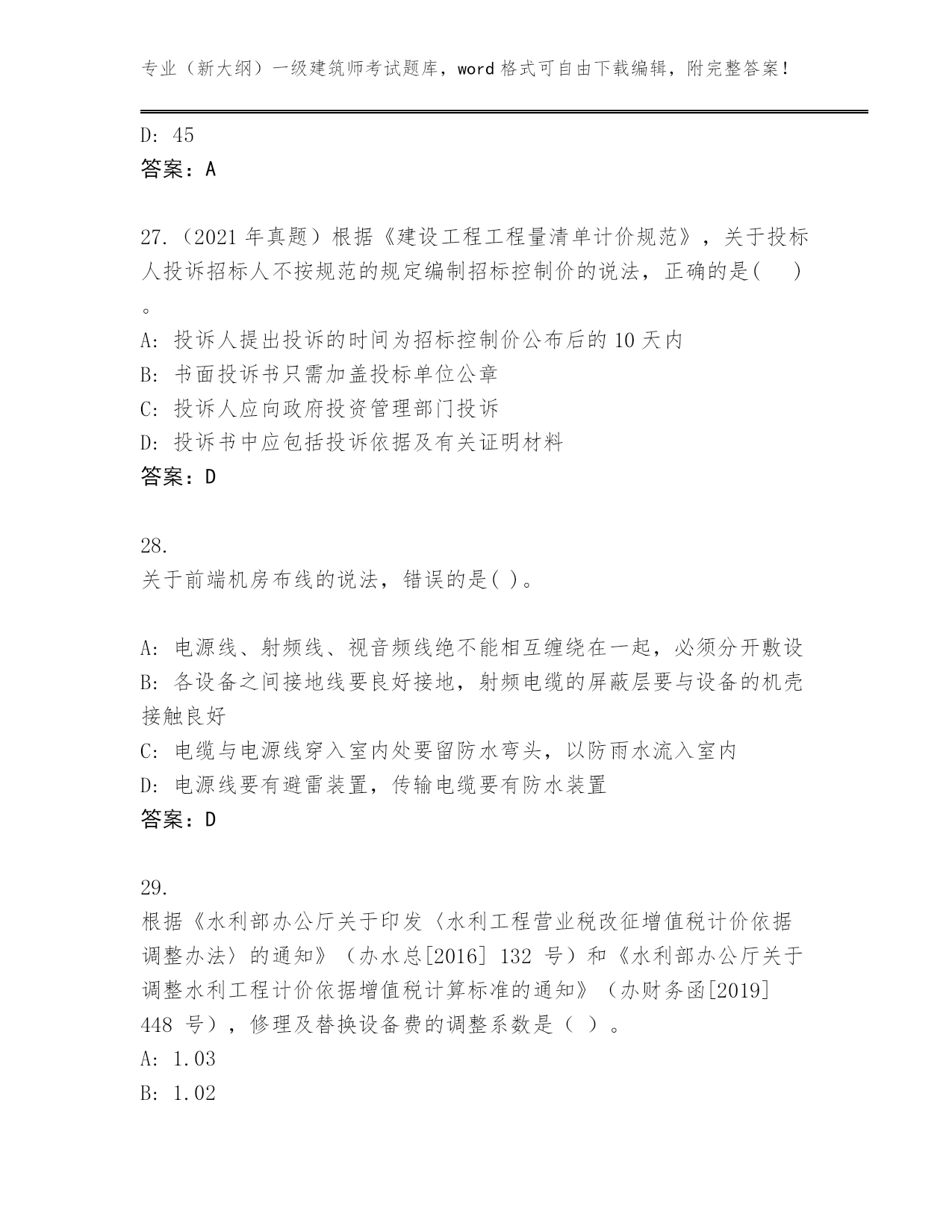 专业（新大纲）一级建筑师考试题库，word 格式可自由下载编辑，附完整答案！

D: 45
答案：A

27.（2021 年真题）根据《建设工程工程量清单计价规范》，关于投标人投诉招标人不按规范的规定编制招标控制价的说法，正确的是(　 )。
A: 投诉人提出投诉的时间为招标控制价公布后的 10 天内
B: 书面投诉书只需加盖投标单位公章
C: 投诉人应向政府投资管理部门投诉
D: 投诉书中应包括投诉依据及有关证明材料
答案：D

28.
关于前端机房布线的说法，错误的是( )。

A: 电源线、射频线、视音频线绝不能相互缠绕在一起，必须分开敷设
B: 各设备之间接地线要良好接地，射频电缆的屏蔽层要与设备的机壳接触良好
C: 电缆与电源线穿入室内处要留防水弯头，以防雨水流入室内
D: 电源线要有避雷装置，传输电缆要有防水装置
答案：D

29.
根据《水利部办公厅关于印发〈水利工程营业税改征增值税计价依据调整办法〉的通知》（办水总[2016] 132 号）和《水利部办公厅关于调整水利工程计价依据增值税计算标准的通知》（办财务函[2019] 448 号），修理及替换设备费的调整系数是（ ）。
A: 1.03
B: 1.02